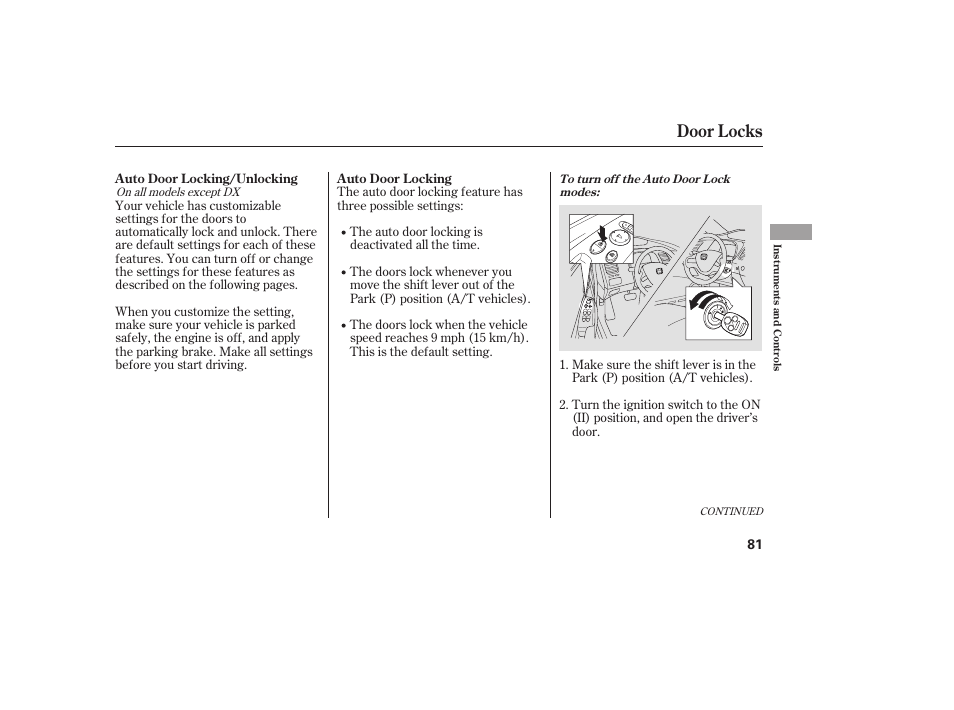 Door Locks

Auto Door Locking/Unlocking
On all models except DX
Your vehicle has customizable settings for the doors to automatically lock and unlock. There are default settings for each of these features. You can turn off or change the settings for these features as described on the following pages.

When you customize the setting, make sure your vehicle is parked safely, the engine is off, and apply the parking brake. Make all settings before you start driving.

Auto Door Locking
The auto door locking feature has three possible settings:

• The auto door locking is deactivated all the time.

• The doors lock whenever you move the shift lever out of the Park (P) position (A/T vehicles).

• The doors lock when the vehicle speed reaches 9 mph (15 km/h). This is the default setting.

To turn off the Auto Door Lock modes:

1. Make sure the shift lever is in the Park (P) position (A/T vehicles).

2. Turn the ignition switch to the ON (II) position, and open the driver's door.

CONTINUED

Instruments and Controls

81